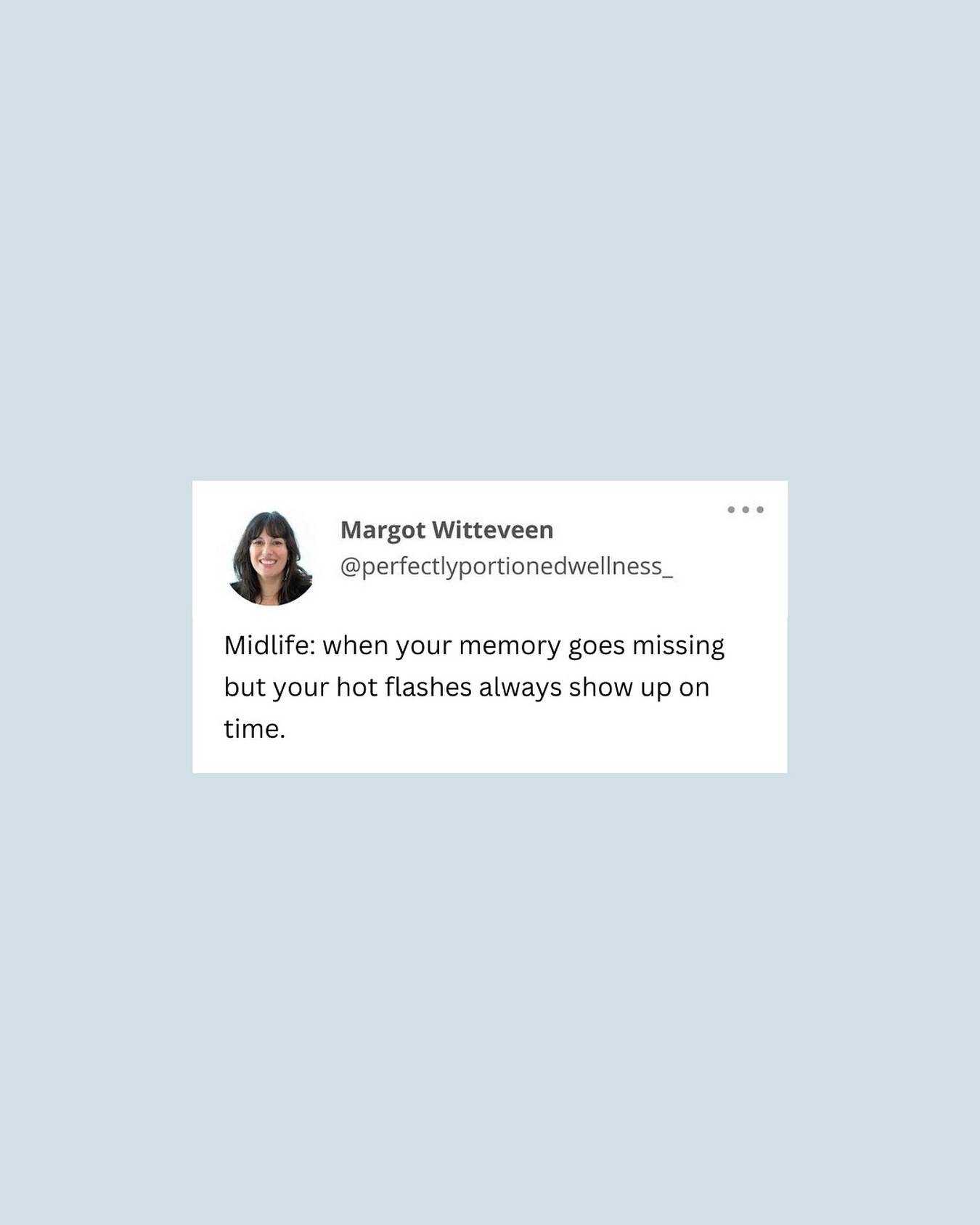 Margot Witteveen
@perfectlyportionedwellness_

Midlife: when your memory goes missing but your hot flashes always show up on time.